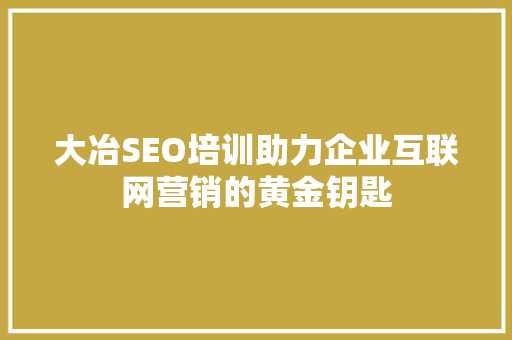 大冶SEO培训助力企业互联网营销的黄金钥匙